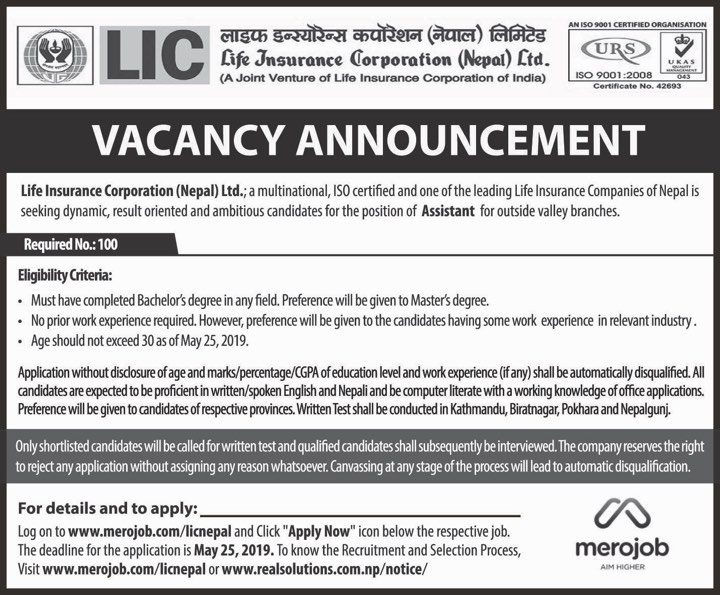 LIC

लाइफ इन्स्योरेन्स कर्पोरेशन (नेपाल) लिमिटेड
Life Insurance Corporation (Nepal) Ltd.
(A Joint Venture of Life Insurance Corporation of India)

AN ISO 9001 CERTIFIED ORGANISATION
URS
ISO 9001:2008
UKAS QUALITY MANAGEMENT 043
Certificate No. 42693

VACANCY ANNOUNCEMENT

Life Insurance Corporation (Nepal) Ltd.; a multinational, ISO certified and one of the leading Life Insurance Companies of Nepal is seeking dynamic, result oriented and ambitious candidates for the position of Assistant for outside valley branches.

Required No.: 100

Eligibility Criteria:

• Must have completed Bachelor's degree in any field. Preference will be given to Master's degree.
• No prior work experience required. However, preference will be given to the candidates having some work experience in relevant industry .
• Age should not exceed 30 as of May 25, 2019.

Application without disclosure of age and marks/percentage/CGPA of education level and work experience (if any) shall be automatically disqualified. All candidates are expected to be proficient in written/spoken English and Nepali and be computer literate with a working knowledge of office applications. Preference will be given to candidates of respective provinces. Written Test shall be conducted in Kathmandu, Biratnagar, Pokhara and Nepalgunj.

Only shortlisted candidates will be called for written test and qualified candidates shall subsequently be interviewed. The company reserves the right to reject any application without assigning any reason whatsoever. Canvassing at any stage of the process will lead to automatic disqualification.

For details and to apply:

Log on to www.merojob.com/licnepal and Click "Apply Now" icon below the respective job. The deadline for the application is May 25, 2019. To know the Recruitment and Selection Process, Visit www.merojob.com/licnepal or www.realsolutions.com.np/notice/

merojob
AIM HIGHER